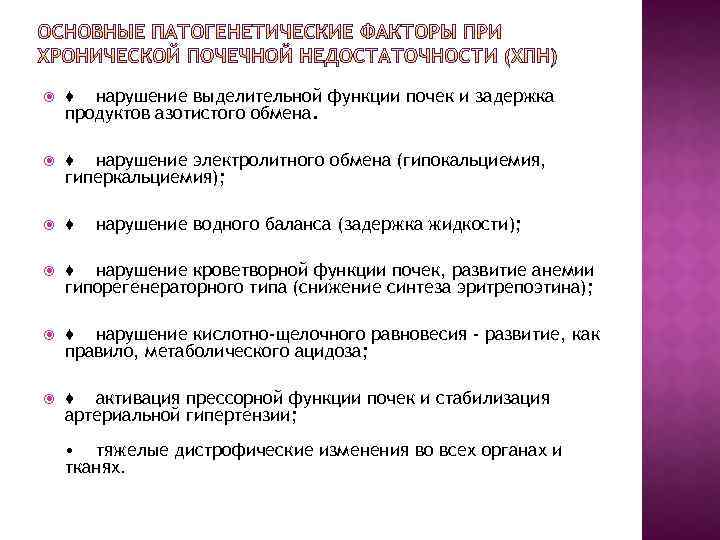 ОСНОВНЫЕ ПАТОГЕНЕТИЧЕСКИЕ ФАКТОРЫ ПРИ ХРОНИЧЕСКОЙ ПОЧЕЧНОЙ НЕДОСТАТОЧНОСТИ (ХПН)

♦ нарушение выделительной функции почек и задержка продуктов азотистого обмена.

♦ нарушение электролитного обмена (гипокальциемия, гиперкальциемия);

♦ нарушение водного баланса (задержка жидкости);

♦ нарушение кроветворной функции почек, развитие анемии гипорегенераторного типа (снижение синтеза эритрепоэтина);

♦ нарушение кислотно-щелочного равновесия - развитие, как правило, метаболического ацидоза;

♦ активация прессорной функции почек и стабилизация артериальной гипертензии;

• тяжелые дистрофические изменения во всех органах и тканях.